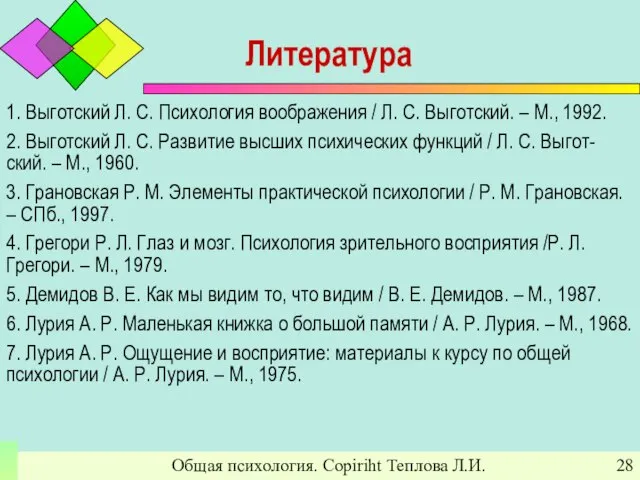 Литература

1. Выготский Л. С. Психология воображения / Л. С. Выготский. – М., 1992.

2. Выготский Л. С. Развитие высших психических функций / Л. С. Выготский. – М., 1960.

3. Грановская Р. М. Элементы практической психологии / Р. М. Грановская. – СПб., 1997.

4. Грегори Р. Л. Глаз и мозг. Психология зрительного восприятия /Р. Л. Грегори. – М., 1979.

5. Демидов В. Е. Как мы видим то, что видим / В. Е. Демидов. – М., 1987.

6. Лурия А. Р. Маленькая книжка о большой памяти / А. Р. Лурия. – М., 1968.

7. Лурия А. Р. Ощущение и восприятие: материалы к курсу по общей психологии / А. Р. Лурия. – М., 1975.

Общая психология. Copiriht Теплова Л.И. 28